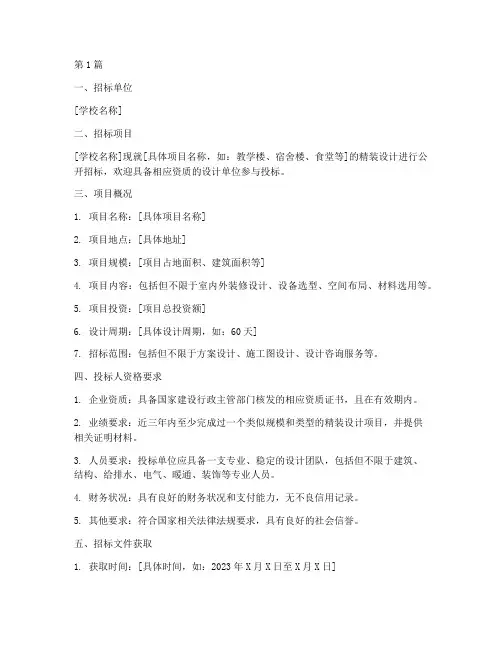 第1篇

一、招标单位

[学校名称]

二、招标项目

[学校名称]现就[具体项目名称，如：教学楼、宿舍楼、食堂等]的精装设计进行公开招标，欢迎具备相应资质的设计单位参与投标。

三、项目概况

1. 项目名称：[具体项目名称]

2. 项目地点：[具体地址]

3. 项目规模：[项目占地面积、建筑面积等]

4. 项目内容：包括但不限于室内外装修设计、设备选型、空间布局、材料选用等。

5. 项目投资：[项目总投资额]

6. 设计周期：[具体设计周期，如：60天]

7. 招标范围：包括但不限于方案设计、施工图设计、设计咨询服务等。

四、投标人资格要求

1. 企业资质：具备国家建设行政主管部门核发的相应资质证书，且在有效期内。

2. 业绩要求：近三年内至少完成过一个类似规模和类型的精装设计项目，并提供相关证明材料。

3. 人员要求：投标单位应具备一支专业、稳定的设计团队，包括但不限于建筑、结构、给排水、电气、暖通、装饰等专业人员。

4. 财务状况：具有良好的财务状况和支付能力，无不良信用记录。

5. 其他要求：符合国家相关法律法规要求，具有良好的社会信誉。

五、招标文件获取

1. 获取时间：[具体时间，如：2023年X月X日至X月X日]